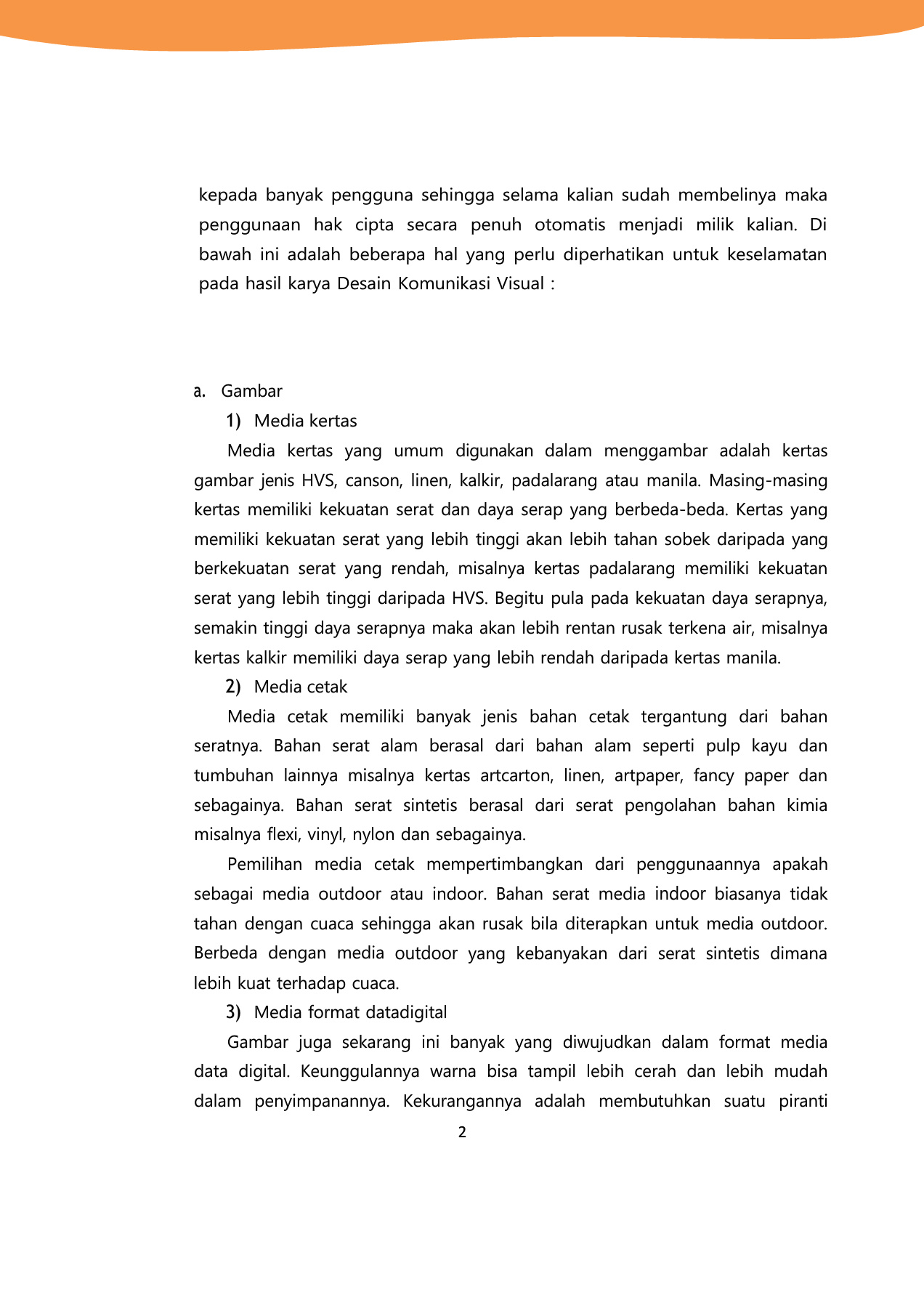 kepada banyak pengguna sehingga selama kalian sudah membelinya maka penggunaan hak cipta secara penuh otomatis menjadi milik kalian. Di bawah ini adalah beberapa hal yang perlu diperhatikan untuk keselamatan pada hasil karya Desain Komunikasi Visual :

a. Gambar

1) Media kertas

Media kertas yang umum digunakan dalam menggambar adalah kertas gambar jenis HVS, canson, linen, kalkir, padalarang atau manila. Masing-masing kertas memiliki kekuatan serat dan daya serap yang berbeda-beda. Kertas yang memiliki kekuatan serat yang lebih tinggi akan lebih tahan sobek daripada yang berkekuatan serat yang rendah, misalnya kertas padalarang memiliki kekuatan serat yang lebih tinggi daripada HVS. Begitu pula pada kekuatan daya serapnya, semakin tinggi daya serapnya maka akan lebih rentan rusak terkena air, misalnya kertas kalkir memiliki daya serap yang lebih rendah daripada kertas manila.

2) Media cetak

Media cetak memiliki banyak jenis bahan cetak tergantung dari bahan seratnya. Bahan serat alam berasal dari bahan alam seperti pulp kayu dan tumbuhan lainnya misalnya kertas artcarton, linen, artpaper, fancy paper dan sebagainya. Bahan serat sintetis berasal dari serat pengolahan bahan kimia misalnya flexi, vinyl, nylon dan sebagainya.

Pemilihan media cetak mempertimbangkan dari penggunaannya apakah sebagai media outdoor atau indoor. Bahan serat media indoor biasanya tidak tahan dengan cuaca sehingga akan rusak bila diterapkan untuk media outdoor. Berbeda dengan media outdoor yang kebanyakan dari serat sintetis dimana lebih kuat terhadap cuaca.

3) Media format datadigital

Gambar juga sekarang ini banyak yang diwujudkan dalam format media data digital. Keunggulannya warna bisa tampil lebih cerah dan lebih mudah dalam penyimpanannya. Kekurangannya adalah membutuhkan suatu piranti

2